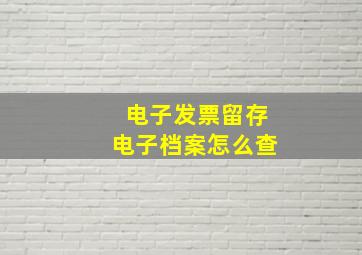 电子发票留存
电子档案怎么查